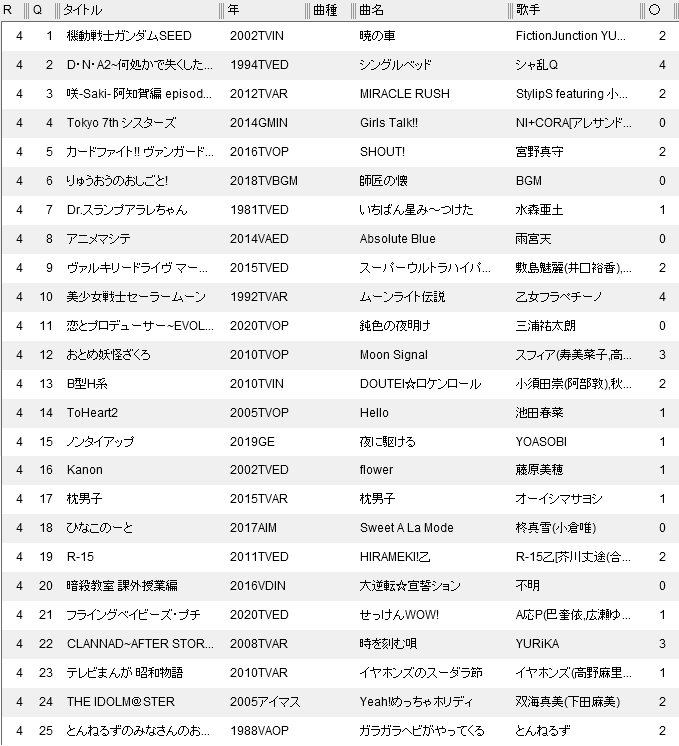 | R | Q | タイトル | 年 | 曲種 | 曲名 | 歌手 | ○ |
|---|---|---|---|---|---|---|---|
| 4 | 1 | 機動戦士ガンダムSEED | 2002TVIN | | 暁の車 | FictionJunction YU... | 2 |
| 4 | 2 | D・N・A2~何処かで失くした... | 1994TVED | | シングルベッド | シャ乱Q | 4 |
| 4 | 3 | 咲-Saki- 阿知賀編 episod... | 2012TVAR | | MIRACLE RUSH | StylipS featuring 小... | 2 |
| 4 | 4 | Tokyo 7th シスターズ | 2014GMIN | | Girls Talk!! | NI+CORA[アレサンド... | 0 |
| 4 | 5 | カードファイト!! ヴァンガード... | 2016TVOP | | SHOUT! | 宮野真守 | 2 |
| 4 | 6 | りゅうおうのおしごと! | 2018TVBGM | | 師匠の懐 | BGM | 0 |
| 4 | 7 | Dr.スランプアラレちゃん | 1981TVED | | いちばん星み~つけた | 水森亜土 | 1 |
| 4 | 8 | アニメマシテ | 2014VAED | | Absolute Blue | 雨宮天 | 0 |
| 4 | 9 | ヴァルキリードライヴ マー... | 2015TVED | | スーパーウルトラハイパ... | 敷島魅麗(井口裕香),... | 2 |
| 4 | 10 | 美少女戦士セーラームーン | 1992TVAR | | ムーンライト伝説 | 乙女フラペチーノ | 4 |
| 4 | 11 | 恋とプロデューサー~EVOL... | 2020TVOP | | 鈍色の夜明け | 三浦祐太朗 | 0 |
| 4 | 12 | おとめ妖怪ざくろ | 2010TVOP | | Moon Signal | スフィア(寿美菜子,高... | 3 |
| 4 | 13 | B型H系 | 2010TVIN | | DOUTEI☆ロケンロール | 小須田崇(阿部敦),秋... | 2 |
| 4 | 14 | ToHeart2 | 2005TVOP | | Hello | 池田春菜 | 1 |
| 4 | 15 | ノンタイアップ | 2019GE | | 夜に駆ける | YOASOBI | 1 |
| 4 | 16 | Kanon | 2002TVED | | flower | 藤原美穂 | 1 |
| 4 | 17 | 枕男子 | 2015TVAR | | 枕男子 | オーイシマサヨシ | 1 |
| 4 | 18 | ひなこのーと | 2017AIM | | Sweet A La Mode | 柊真雪(小倉唯) | 0 |
| 4 | 19 | R-15 | 2011TVED | | HIRAMEKI!乙 | R-15乙[芥川丈途(合... | 2 |
| 4 | 20 | 暗殺教室 課外授業編 | 2016VDIN | | 大逆転☆宣誓ション | 不明 | 0 |
| 4 | 21 | フライングベイビーズ・プチ | 2020TVED | | せっけんWOW! | A応P(巴奎依,広瀬ゆ... | 1 |
| 4 | 22 | CLANNAD~AFTER STOR... | 2008TVAR | | 時を刻む唄 | YURiKA | 3 |
| 4 | 23 | テレビまんが 昭和物語 | 2010TVAR | | イヤホンズのスーダラ節 | イヤホンズ(高野麻里... | 1 |
| 4 | 24 | THE IDOLM@STER | 2005アイマス | | Yeah!めっちゃホリディ | 双海真美(下田麻美) | 2 |
| 4 | 25 | とんねるずのみなさんのお... | 1988VAOP | | ガラガラヘビがやってくる | とんねるず | 2 |